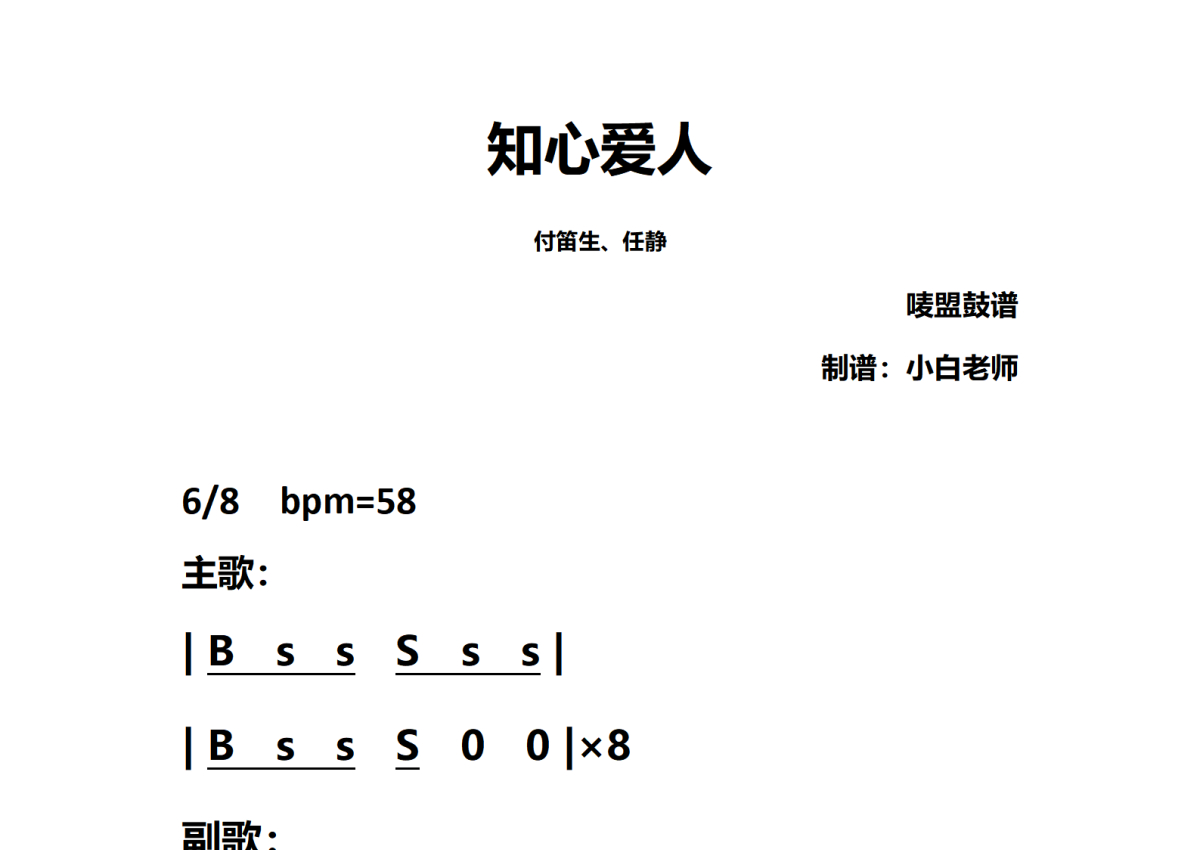 知心爱人

付笛生、任静

唛盟鼓谱

制谱：小白老师

6/8 bpm=58

主歌：

| B s s S s s |

| B s s S 0 0 |×8

副歌：